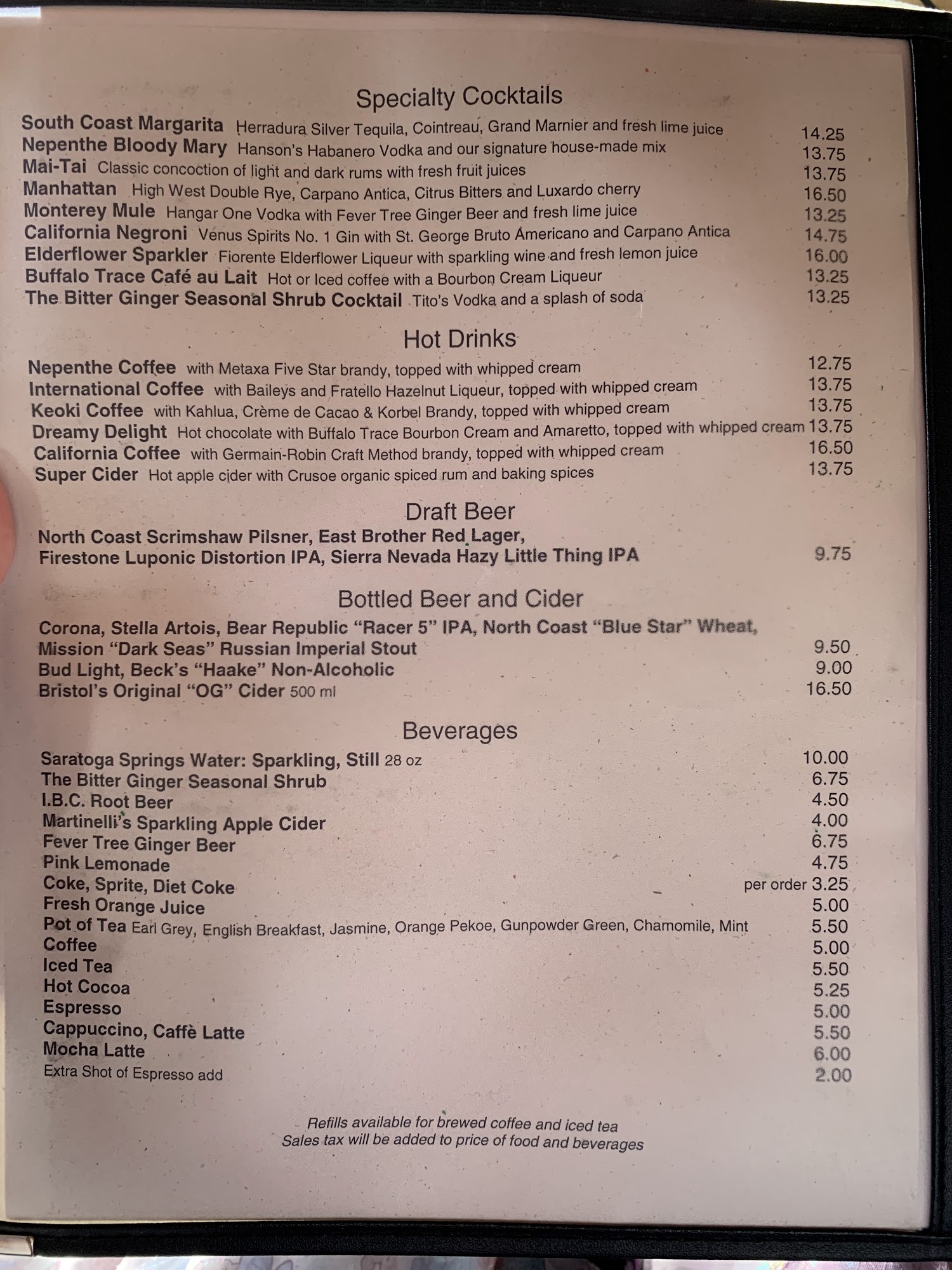 Specialty Cocktails

South Coast Margarita Herradura Silver Tequila, Cointreau, Grand Marnier and fresh lime juice 14.25
Nepenthe Bloody Mary Hanson's Habanero Vodka and our signature house-made mix 13.75
Mai-Tai Classic concoction of light and dark rums with fresh fruit juices 13.75
Manhattan High West Double Rye, Carpano Antica, Citrus Bitters and Luxardo cherry 16.50
Monterey Mule Hangar One Vodka with Fever Tree Ginger Beer and fresh lime juice 13.25
California Negroni Venus Spirits No. 1 Gin with St. George Bruto Americano and Carpano Antica 14.75
Elderflower Sparkler Fiorente Elderflower Liqueur with sparkling wine and fresh lemon juice 16.00
Buffalo Trace Café au Lait Hot or Iced coffee with a Bourbon Cream Liqueur 13.25
The Bitter Ginger Seasonal Shrub Cocktail Tito's Vodka and a splash of soda 13.25

Hot Drinks

Nepenthe Coffee with Metaxa Five Star brandy, topped with whipped cream 12.75
International Coffee with Baileys and Fratello Hazelnut Liqueur, topped with whipped cream 13.75
Keoki Coffee with Kahlua, Crème de Cacao & Korbel Brandy, topped with whipped cream 13.75
Dreamy Delight Hot chocolate with Buffalo Trace Bourbon Cream and Amaretto, topped with whipped cream 13.75
California Coffee with Germain-Robin Craft Method brandy, topped with whipped cream 16.50
Super Cider Hot apple cider with Crusoe organic spiced rum and baking spices 13.75

Draft Beer

North Coast Scrimshaw Pilsner, East Brother Red Lager,
Firestone Luponic Distortion IPA, Sierra Nevada Hazy Little Thing IPA 9.75

Bottled Beer and Cider

Corona, Stella Artois, Bear Republic "Racer 5" IPA, North Coast "Blue Star" Wheat,
Mission "Dark Seas" Russian Imperial Stout 9.50
Bud Light, Beck's "Haake" Non-Alcoholic 9.00
Bristol's Original "OG" Cider 500 ml 16.50

Beverages

Saratoga Springs Water: Sparkling, Still 28 oz 10.00
The Bitter Ginger Seasonal Shrub 6.75
I.B.C. Root Beer 4.50
Martinelli's Sparkling Apple Cider 4.00
Fever Tree Ginger Beer 6.75
Pink Lemonade 4.75
Coke, Sprite, Diet Coke per order 3.25
Fresh Orange Juice 5.00
Pot of Tea Earl Grey, English Breakfast, Jasmine, Orange Pekoe, Gunpowder Green, Chamomile, Mint 5.50
Coffee 5.00
Iced Tea 5.50
Hot Cocoa 5.25
Espresso 5.00
Cappuccino, Caffè Latte 5.50
Mocha Latte 6.00
Extra Shot of Espresso add 2.00

Refills available for brewed coffee and iced tea
Sales tax will be added to price of food and beverages